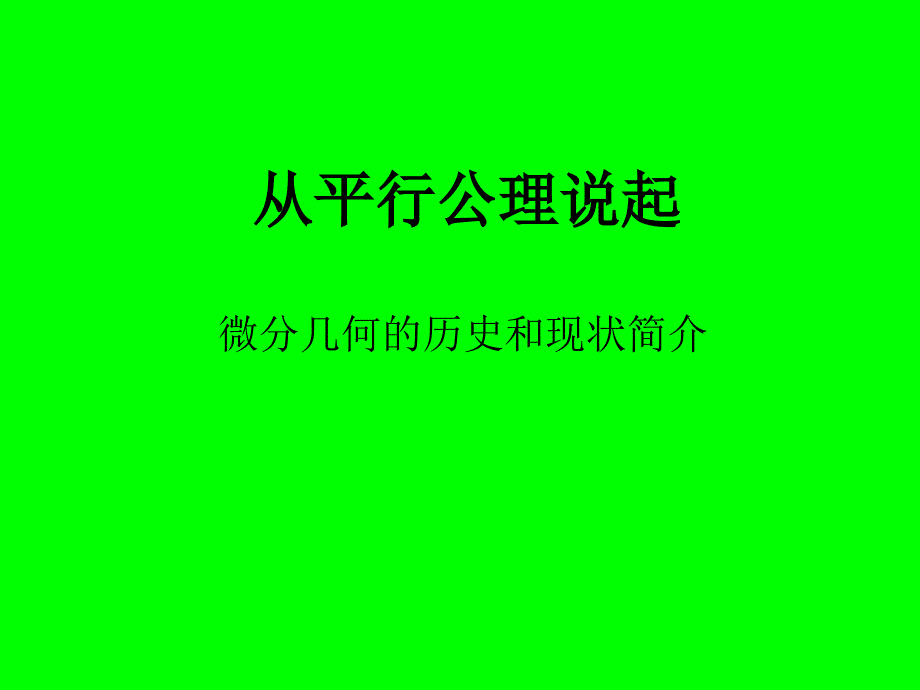 从平行公理说起

微分几何的历史和现状简介